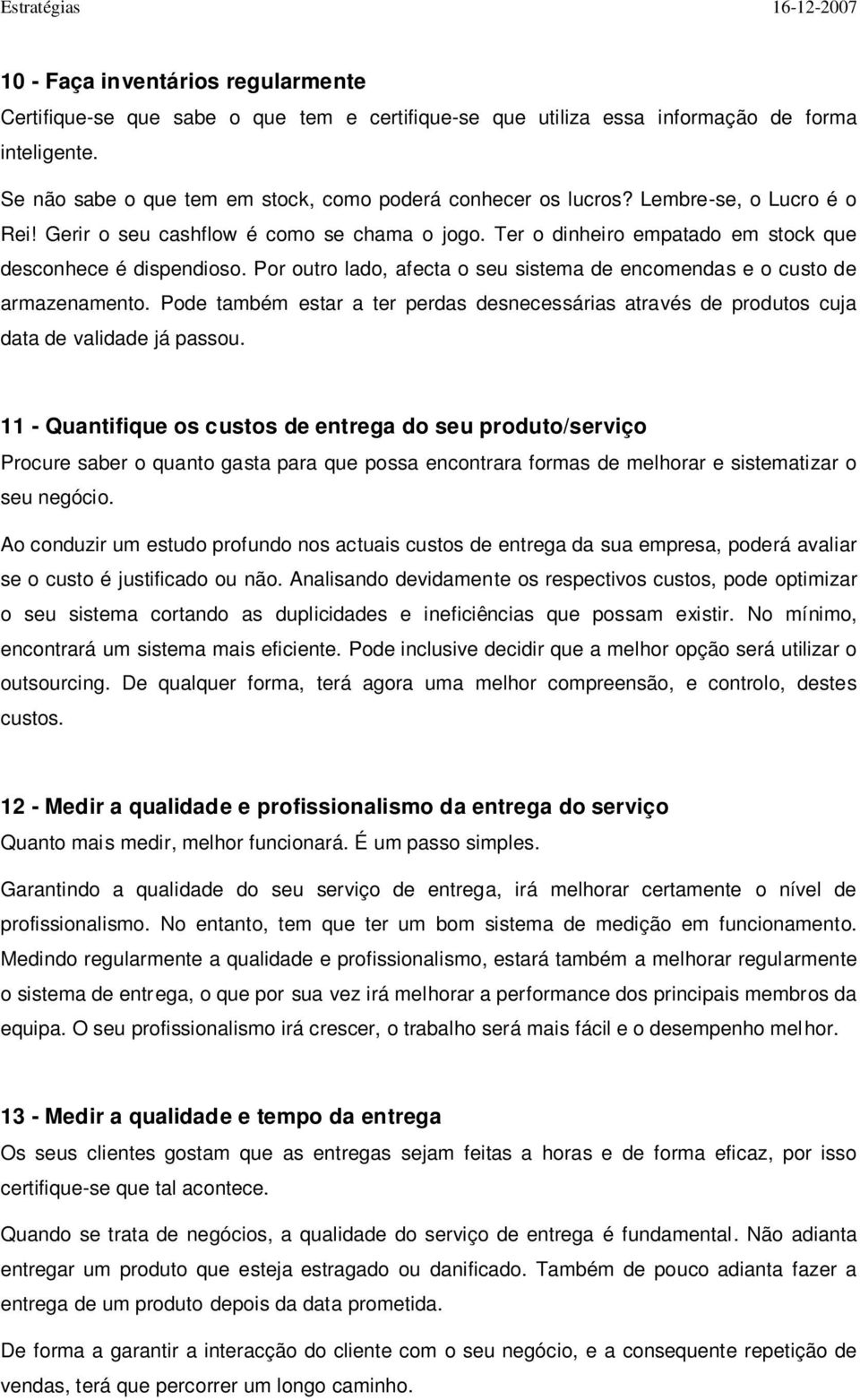 Estratégias 16-12-2007

10 - Faça inventários regularmente
Certifique-se que sabe o que tem e certifique-se que utiliza essa informação de forma inteligente.

Se não sabe o que tem em stock, como poderá conhecer os lucros? Lembre-se, o Lucro é o Rei! Gerir o seu cashflow é como se chama o jogo. Ter o dinheiro empatado em stock que desconhece é dispendioso. Por outro lado, afecta o seu sistema de encomendas e o custo de armazenamento. Pode também estar a ter perdas desnecessárias através de produtos cuja data de validade já passou.

11 - Quantifique os custos de entrega do seu produto/serviço
Procure saber o quanto gasta para que possa encontrara formas de melhorar e sistematizar o seu negócio.

Ao conduzir um estudo profundo nos actuais custos de entrega da sua empresa, poderá avaliar se o custo é justificado ou não. Analisando devidamente os respectivos custos, pode optimizar o seu sistema cortando as duplicidades e ineficiências que possam existir. No mínimo, encontrará um sistema mais eficiente. Pode inclusive decidir que a melhor opção será utilizar o outsourcing. De qualquer forma, terá agora uma melhor compreensão, e controlo, destes custos.

12 - Medir a qualidade e profissionalismo da entrega do serviço
Quanto mais medir, melhor funcionará. É um passo simples.

Garantindo a qualidade do seu serviço de entrega, irá melhorar certamente o nível de profissionalismo. No entanto, tem que ter um bom sistema de medição em funcionamento. Medindo regularmente a qualidade e profissionalismo, estará também a melhorar regularmente o sistema de entrega, o que por sua vez irá melhorar a performance dos principais membros da equipa. O seu profissionalismo irá crescer, o trabalho será mais fácil e o desempenho melhor.

13 - Medir a qualidade e tempo da entrega
Os seus clientes gostam que as entregas sejam feitas a horas e de forma eficaz, por isso certifique-se que tal acontece.

Quando se trata de negócios, a qualidade do serviço de entrega é fundamental. Não adianta entregar um produto que esteja estragado ou danificado. Também de pouco adianta fazer a entrega de um produto depois da data prometida.

De forma a garantir a interacção do cliente com o seu negócio, e a consequente repetição de vendas, terá que percorrer um longo caminho.